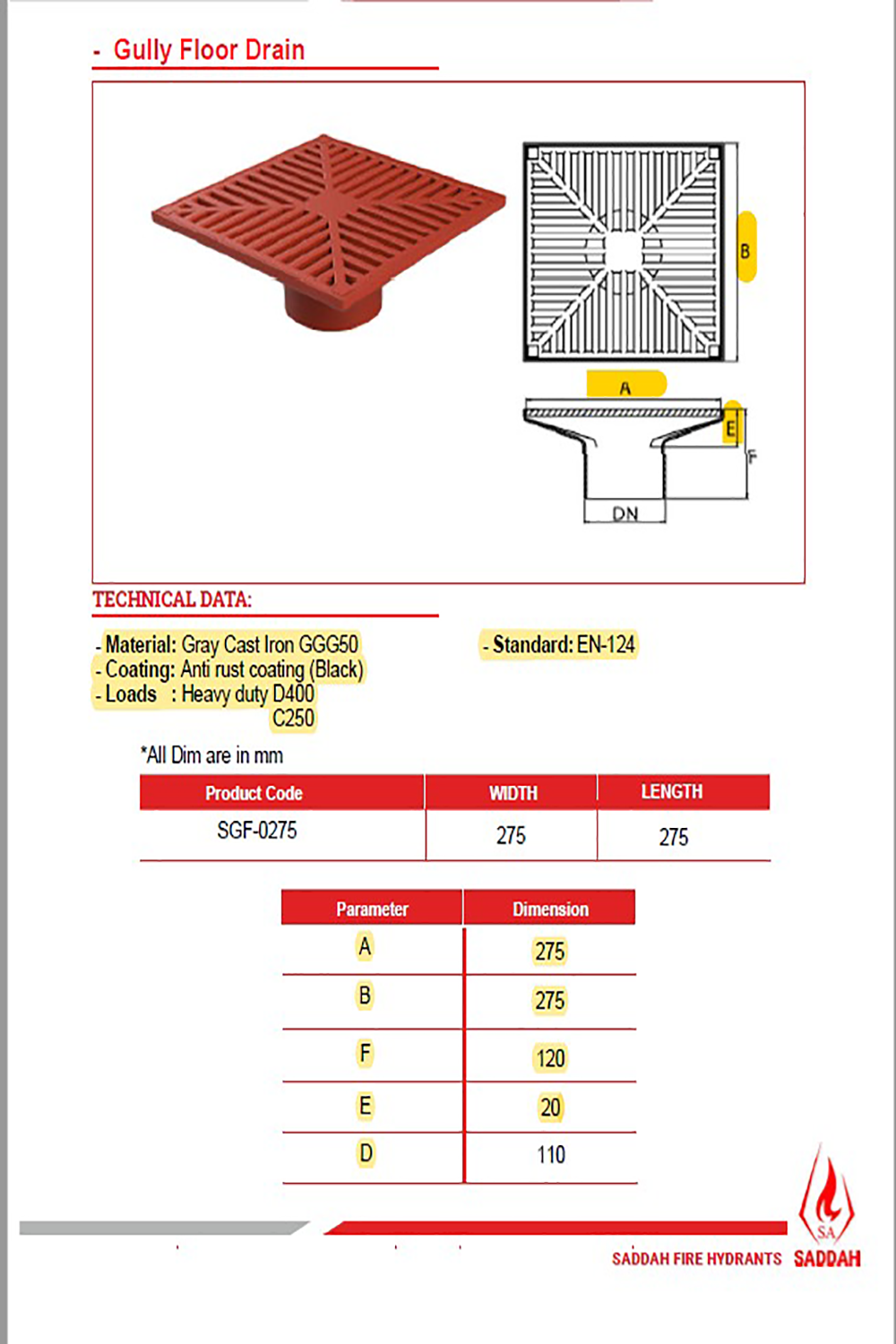 - Gully Floor Drain

B

A

E

F

DN

TECHNICAL DATA:

- Material: Gray Cast Iron GGG50
- Coating: Anti rust coating (Black)
- Loads : Heavy duty D400
C250

- Standard: EN-124

*All Dim are in mm

| Product Code | WIDTH | LENGTH |
|---|---|---|
| SGF-0275 | 275 | 275 |

| Parameter | Dimension |
|---|---|
| A | 275 |
| B | 275 |
| F | 120 |
| E | 20 |
| D | 110 |

SA

SADDAH FIRE HYDRANTS SADDAH